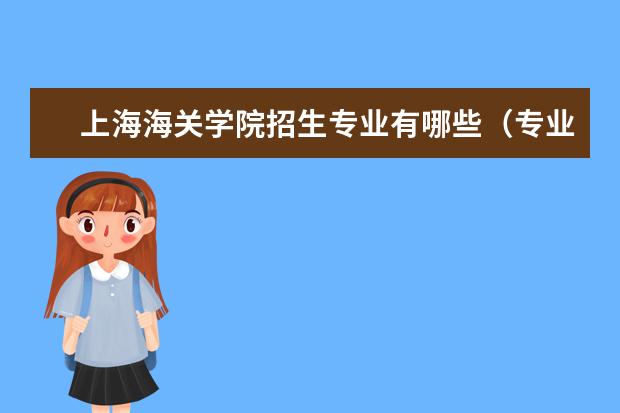 上海海关学院招生专业有哪些（专业